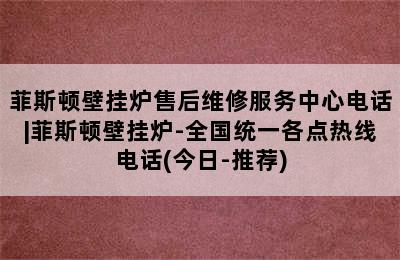 菲斯顿壁挂炉售后维修服务中心电话|菲斯顿壁挂炉-全国统一各点热线电话(今日-推荐)